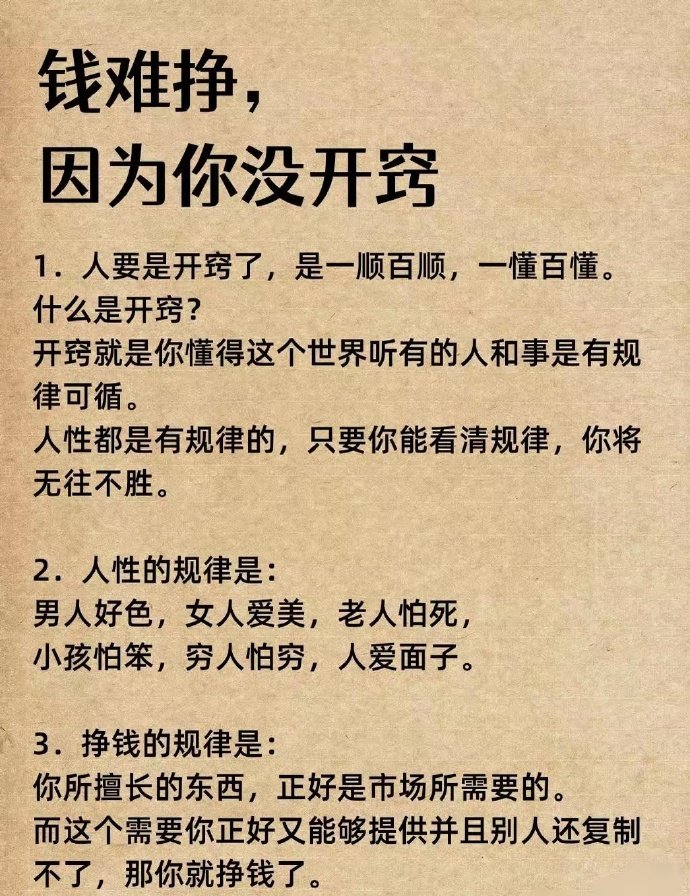 钱难挣，
因为你没开窍

1．人要是开窍了，是一顺百顺，一懂百懂。
什么是开窍？
开窍就是你懂得这个世界听有的人和事是有规律可循。
人性都是有规律的，只要你能看清规律，你将无往不胜。

2．人性的规律是：
男人好色，女人爱美，老人怕死，
小孩怕笨，穷人怕穷，人爱面子。

3．挣钱的规律是：
你所擅长的东西，正好是市场所需要的。
而这个需要你正好又能够提供并且别人还复制不了，那你就挣钱了。